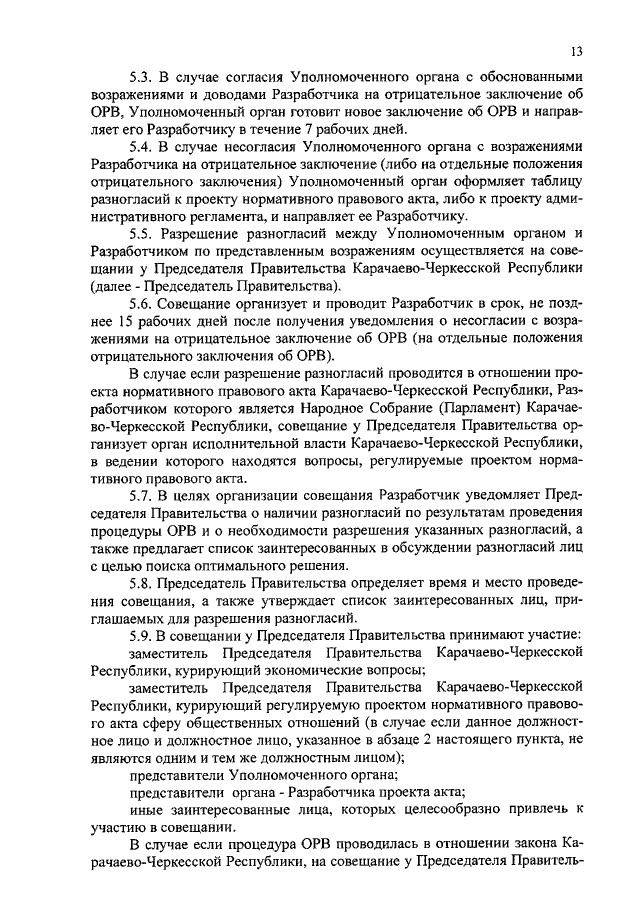 13

5.3. В случае согласия Уполномоченного органа с обоснованными возражениями и доводами Разработчика на отрицательное заключение об ОРВ, Уполномоченный орган готовит новое заключение об ОРВ и направляет его Разработчику в течение 7 рабочих дней.

5.4. В случае несогласия Уполномоченного органа с возражениями Разработчика на отрицательное заключение (либо на отдельные положения отрицательного заключения) Уполномоченный орган оформляет таблицу разногласий к проекту нормативного правового акта, либо к проекту административного регламента, и направляет ее Разработчику.

5.5. Разрешение разногласий между Уполномоченным органом и Разработчиком по представленным возражениям осуществляется на совещании у Председателя Правительства Карачаево-Черкесской Республики (далее - Председатель Правительства).

5.6. Совещание организует и проводит Разработчик в срок, не позднее 15 рабочих дней после получения уведомления о несогласии с возражениями на отрицательное заключение об ОРВ (на отдельные положения отрицательного заключения об ОРВ).

В случае если разрешение разногласий проводится в отношении проекта нормативного правового акта Карачаево-Черкесской Республики, Разработчиком которого является Народное Собрание (Парламент) Карачаево-Черкесской Республики, совещание у Председателя Правительства организует орган исполнительной власти Карачаево-Черкесской Республики, в ведении которого находятся вопросы, регулируемые проектом нормативного правового акта.

5.7. В целях организации совещания Разработчик уведомляет Председателя Правительства о наличии разногласий по результатам проведения процедуры ОРВ и о необходимости разрешения указанных разногласий, а также предлагает список заинтересованных в обсуждении разногласий лиц с целью поиска оптимального решения.

5.8. Председатель Правительства определяет время и место проведения совещания, а также утверждает список заинтересованных лиц, приглашаемых для разрешения разногласий.

5.9. В совещании у Председателя Правительства принимают участие:

заместитель Председателя Правительства Карачаево-Черкесской Республики, курирующий экономические вопросы;

заместитель Председателя Правительства Карачаево-Черкесской Республики, курирующий регулируемую проектом нормативного правового акта сферу общественных отношений (в случае если данное должностное лицо и должностное лицо, указанное в абзаце 2 настоящего пункта, не являются одним и тем же должностным лицом);

представители Уполномоченного органа;

представители органа - Разработчика проекта акта;

иные заинтересованные лица, которых целесообразно привлечь к участию в совещании.

В случае если процедура ОРВ проводилась в отношении закона Карачаево-Черкесской Республики, на совещание у Председателя Правитель-